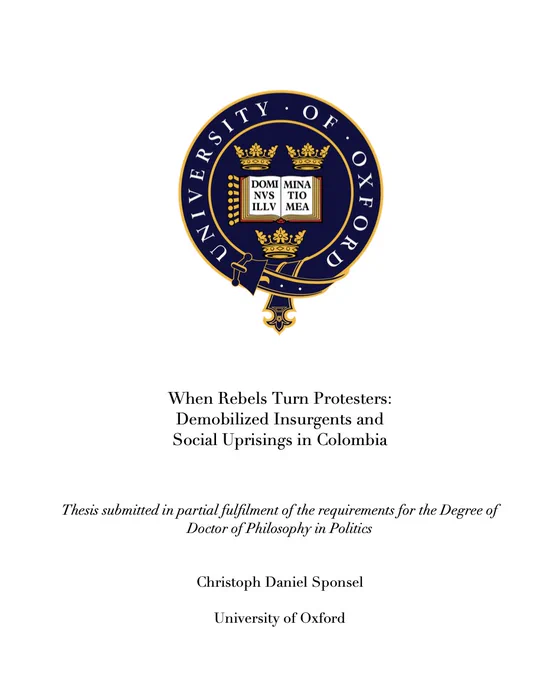 UNIVERSITY · OF · OXFORD

DOMI NVS ILLV

MINA TIO MEA

When Rebels Turn Protesters:
Demobilized Insurgents and
Social Uprisings in Colombia

Thesis submitted in partial fulfilment of the requirements for the Degree of Doctor of Philosophy in Politics

Christoph Daniel Sponsel

University of Oxford